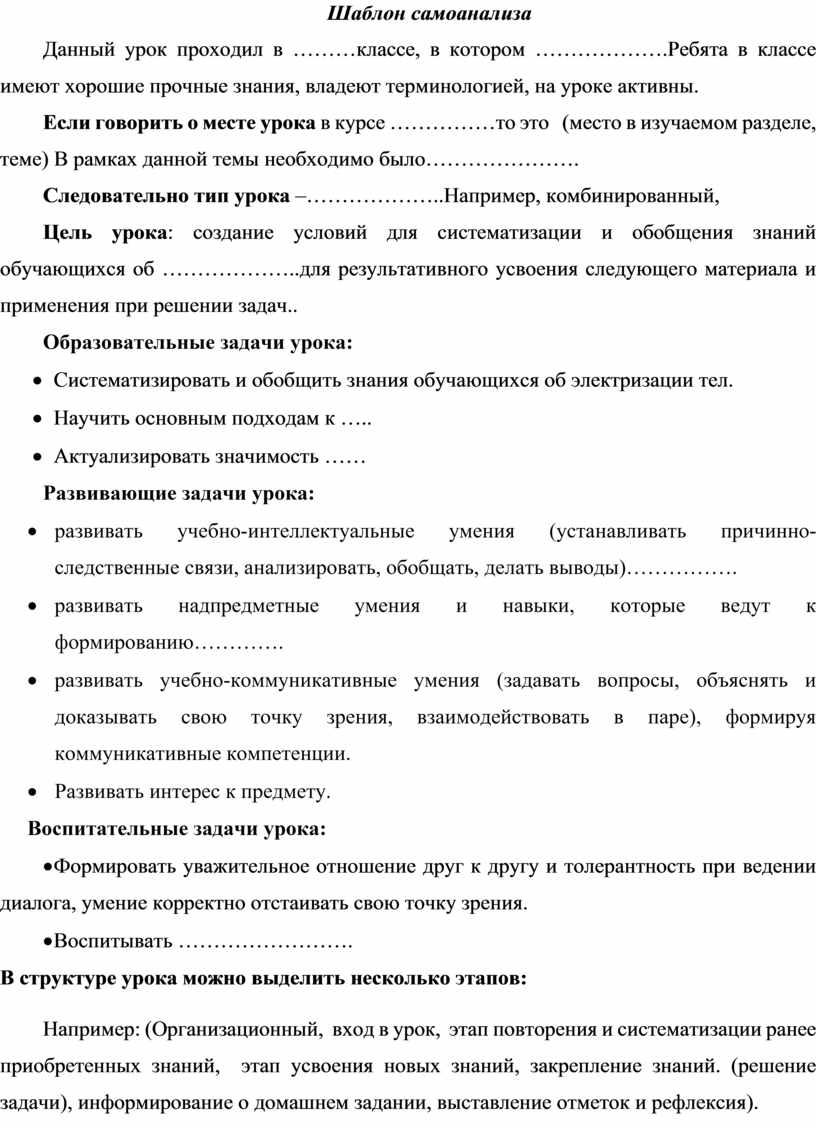 Шаблон самоанализа

Данный урок проходил в ………классе, в котором ……………….Ребята в классе имеют хорошие прочные знания, владеют терминологией, на уроке активны.

Если говорить о месте урока в курсе ……………то это (место в изучаемом разделе, теме) В рамках данной темы необходимо было………………….

Следовательно тип урока –………………..Например, комбинированный,

Цель урока: создание условий для систематизации и обобщения знаний обучающихся об ………………..для результативного усвоения следующего материала и применения при решении задач..

Образовательные задачи урока:

• Систематизировать и обобщить знания обучающихся об электризации тел.
• Научить основным подходам к …..
• Актуализировать значимость ……

Развивающие задачи урока:

• развивать учебно-интеллектуальные умения (устанавливать причинно-следственные связи, анализировать, обобщать, делать выводы)…………….
• развивать надпредметные умения и навыки, которые ведут к формированию………….
• развивать учебно-коммуникативные умения (задавать вопросы, объяснять и доказывать свою точку зрения, взаимодействовать в паре), формируя коммуникативные компетенции.
• Развивать интерес к предмету.

Воспитательные задачи урока:

•Формировать уважительное отношение друг к другу и толерантность при ведении диалога, умение корректно отстаивать свою точку зрения.

•Воспитывать …………………….

В структуре урока можно выделить несколько этапов:

Например: (Организационный, вход в урок, этап повторения и систематизации ранее приобретенных знаний, этап усвоения новых знаний, закрепление знаний. (решение задачи), информирование о домашнем задании, выставление отметок и рефлексия).